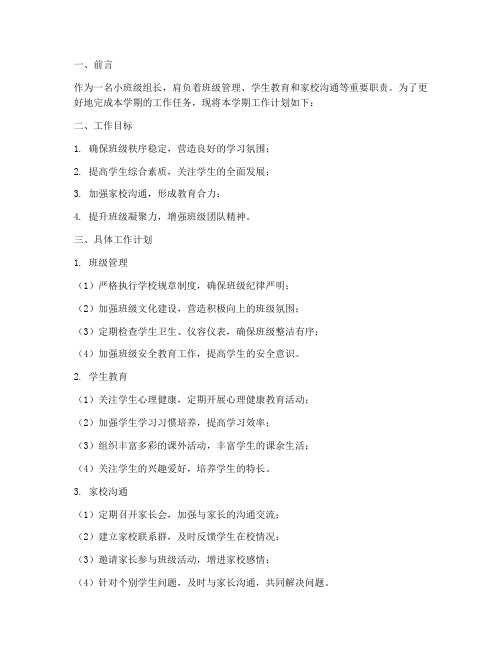 一、前言

作为一名小班级组长，肩负着班级管理、学生教育和家校沟通等重要职责。为了更好地完成本学期的工作任务，现将本学期工作计划如下：

二、工作目标

1. 确保班级秩序稳定，营造良好的学习氛围；

2. 提高学生综合素质，关注学生的全面发展；

3. 加强家校沟通，形成教育合力；

4. 提升班级凝聚力，增强班级团队精神。

三、具体工作计划

1. 班级管理

（1）严格执行学校规章制度，确保班级纪律严明；

（2）加强班级文化建设，营造积极向上的班级氛围；

（3）定期检查学生卫生、仪容仪表，确保班级整洁有序；

（4）加强班级安全教育工作，提高学生的安全意识。

2. 学生教育

（1）关注学生心理健康，定期开展心理健康教育活动；

（2）加强学生学习习惯培养，提高学习效率；

（3）组织丰富多彩的课外活动，丰富学生的课余生活；

（4）关注学生的兴趣爱好，培养学生的特长。

3. 家校沟通

（1）定期召开家长会，加强与家长的沟通交流；

（2）建立家校联系群，及时反馈学生在校情况；

（3）邀请家长参与班级活动，增进家校感情；

（4）针对个别学生问题，及时与家长沟通，共同解决问题。